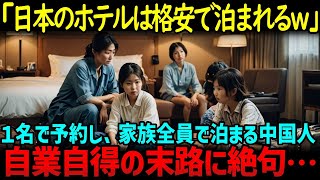 「日本のホテルは格安で泊まれるw」

1名で予約し、家族全員で泊まる中国人

自業自得の末路に絶句…